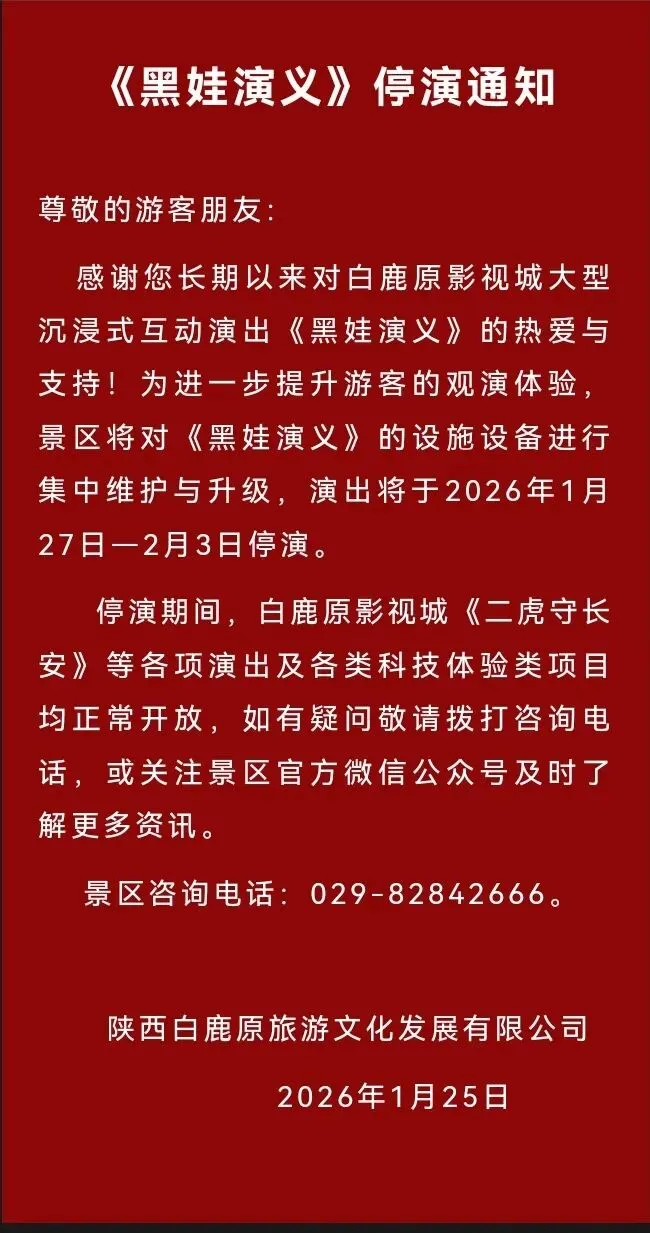 《黑娃演义》停演通知

尊敬的游客朋友:

感谢您长期以来对白鹿原影视城大型沉浸式互动演出《黑娃演义》的热爱与支持！为进一步提升游客的观演体验，景区将对《黑娃演义》的设施设备进行集中维护与升级，演出将于2026年1月27日—2月3日停演。

停演期间，白鹿原影视城《二虎守长安》等各项演出及各类科技体验类项目均正常开放，如有疑问敬请拨打咨询电话，或关注景区官方微信公众号及时了解更多资讯。

景区咨询电话：029-82842666。

陕西白鹿原旅游文化发展有限公司

2026年1月25日